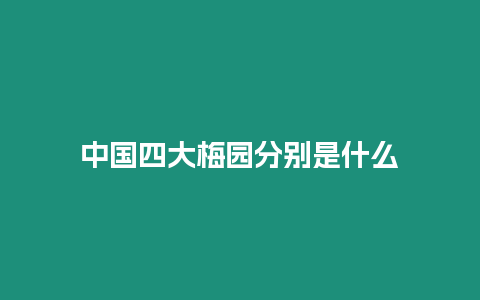 中国四大梅园分别是什么